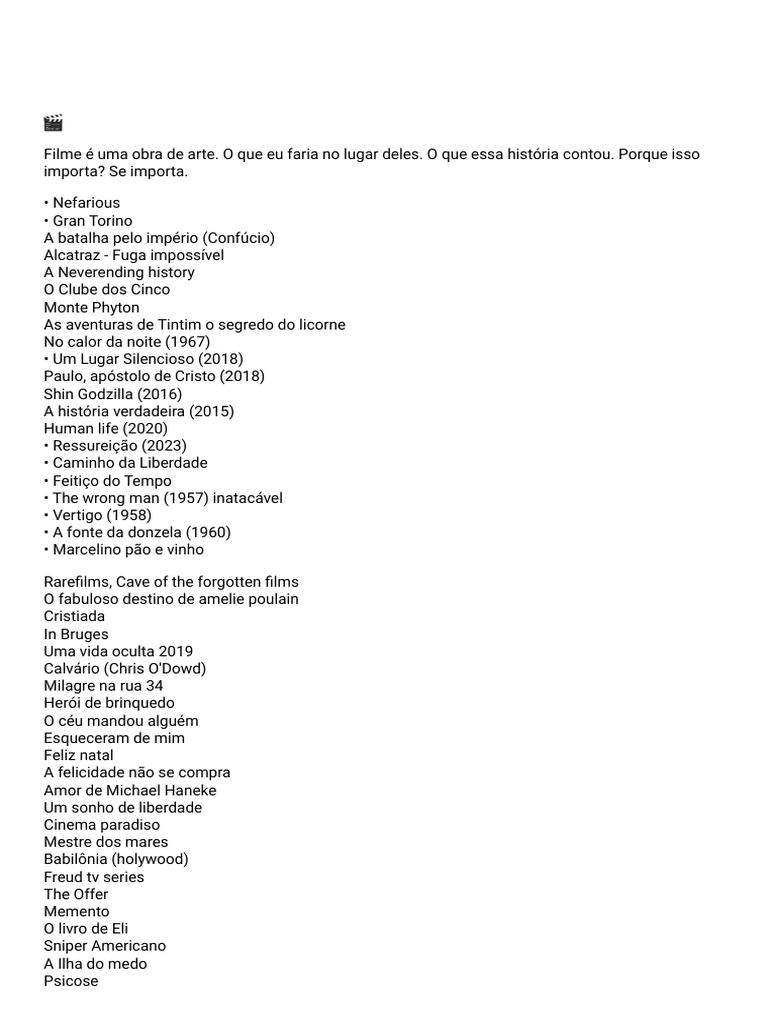 🎬

Filme é uma obra de arte. O que eu faria no lugar deles. O que essa história contou. Porque isso importa? Se importa.

• Nefarious
• Gran Torino
A batalha pelo império (Confúcio)
Alcatraz - Fuga impossível
A Neverending history
O Clube dos Cinco
Monte Phyton
As aventuras de Tintim o segredo do licorne
No calor da noite (1967)
• Um Lugar Silencioso (2018)
Paulo, apóstolo de Cristo (2018)
Shin Godzilla (2016)
A história verdadeira (2015)
Human life (2020)
• Ressureição (2023)
• Caminho da Liberdade
• Feitiço do Tempo
• The wrong man (1957) inatacável
• Vertigo (1958)
• A fonte da donzela (1960)
• Marcelino pão e vinho

Rarefilms, Cave of the forgotten films
O fabuloso destino de amelie poulain
Cristiada
In Bruges
Uma vida oculta 2019
Calvário (Chris O'Dowd)
Milagre na rua 34
Herói de brinquedo
O céu mandou alguém
Esqueceram de mim
Feliz natal
A felicidade não se compra
Amor de Michael Haneke
Um sonho de liberdade
Cinema paradiso
Mestre dos mares
Babilônia (holywood)
Freud tv series
The Offer
Memento
O livro de Eli
Sniper Americano
A Ilha do medo
Psicose